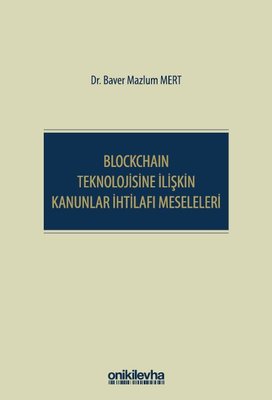 Dr. Baver Mazlum MERT

BLOCKCHAIN
TEKNOLOJİSİNE İLİŞKİN
KANUNLAR İHTİLAFI MESELELERİ

onikilevha